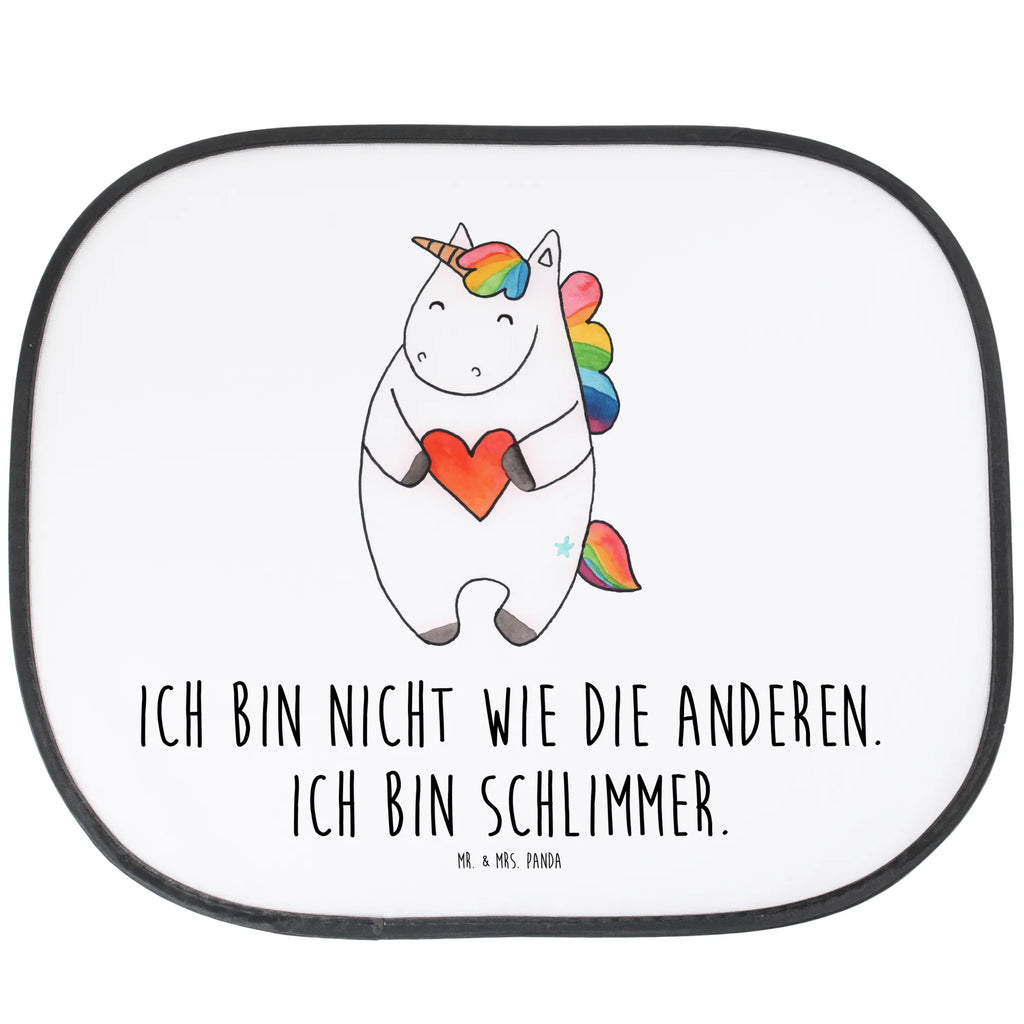 ICH BIN NICHT WIE DIE ANDEREN.
ICH BIN SCHLIMMER.

MR. & MRS. PANDA